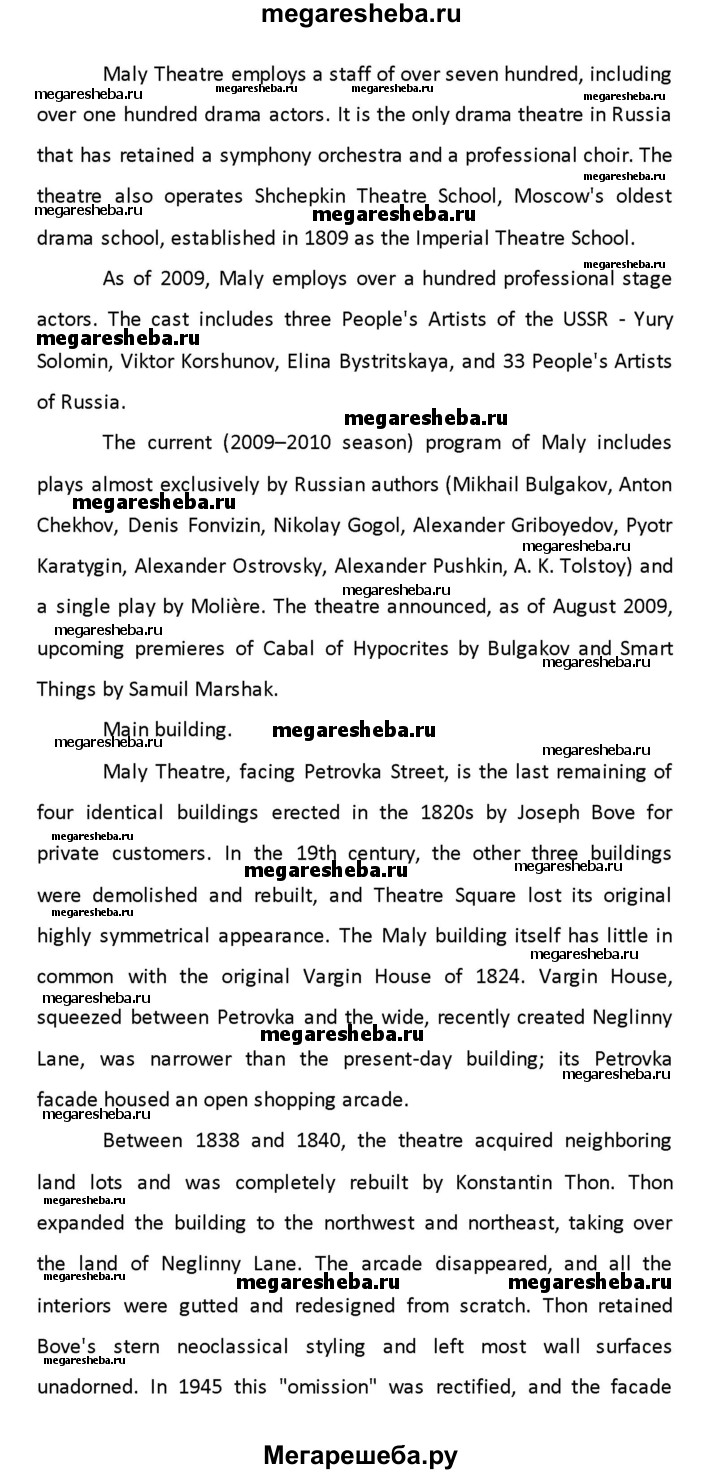 megaresheba.ru

Maly Theatre employs a staff of over seven hundred, including over one hundred drama actors. It is the only drama theatre in Russia that has retained a symphony orchestra and a professional choir. The theatre also operates Shchepkin Theatre School, Moscow's oldest drama school, established in 1809 as the Imperial Theatre School.

As of 2009, Maly employs over a hundred professional stage actors. The cast includes three People's Artists of the USSR - Yury Solomin, Viktor Korshunov, Elina Bystritskaya, and 33 People's Artists of Russia.

The current (2009–2010 season) program of Maly includes plays almost exclusively by Russian authors (Mikhail Bulgakov, Anton Chekhov, Denis Fonvizin, Nikolay Gogol, Alexander Griboyedov, Pyotr Karatygin, Alexander Ostrovsky, Alexander Pushkin, A. K. Tolstoy) and a single play by Molière. The theatre announced, as of August 2009, upcoming premieres of Cabal of Hypocrites by Bulgakov and Smart Things by Samuil Marshak.

Main building.

Maly Theatre, facing Petrovka Street, is the last remaining of four identical buildings erected in the 1820s by Joseph Bove for private customers. In the 19th century, the other three buildings were demolished and rebuilt, and Theatre Square lost its original highly symmetrical appearance. The Maly building itself has little in common with the original Vargin House of 1824. Vargin House, squeezed between Petrovka and the wide, recently created Neglinny Lane, was narrower than the present-day building; its Petrovka facade housed an open shopping arcade.

Between 1838 and 1840, the theatre acquired neighboring land lots and was completely rebuilt by Konstantin Thon. Thon expanded the building to the northwest and northeast, taking over the land of Neglinny Lane. The arcade disappeared, and all the interiors were gutted and redesigned from scratch. Thon retained Bove's stern neoclassical styling and left most wall surfaces unadorned. In 1945 this "omission" was rectified, and the facade

Мегарешеба.ру